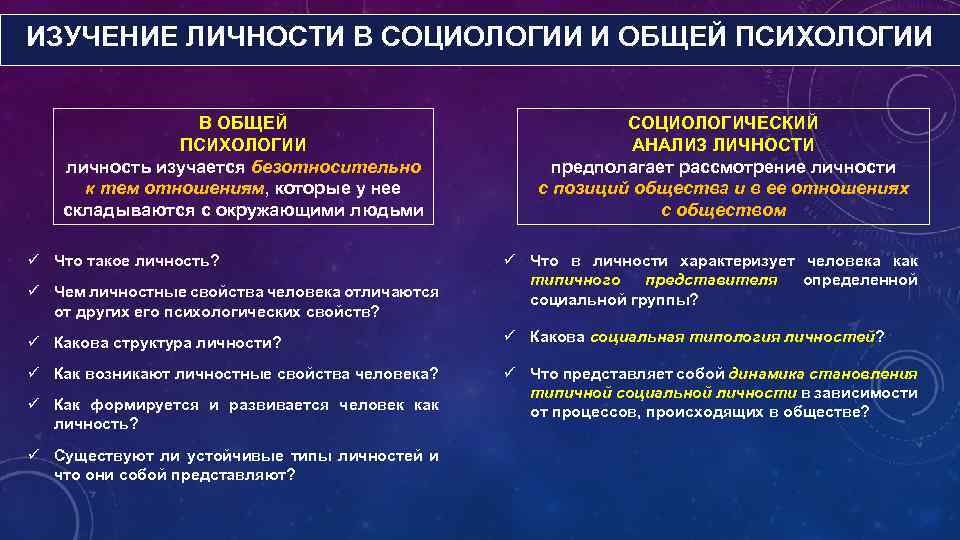 ИЗУЧЕНИЕ ЛИЧНОСТИ В СОЦИОЛОГИИ И ОБЩЕЙ ПСИХОЛОГИИ

В ОБЩЕЙ ПСИХОЛОГИИ
личность изучается безотносительно к тем отношениям, которые у нее складываются с окружающими людьми

✓ Что такое личность?
✓ Чем личностные свойства человека отличаются от других его психологических свойств?
✓ Какова структура личности?
✓ Как возникают личностные свойства человека?
✓ Как формируется и развивается человек как личность?
✓ Существуют ли устойчивые типы личностей и что они собой представляют?

СОЦИОЛОГИЧЕСКИЙ АНАЛИЗ ЛИЧНОСТИ
предполагает рассмотрение личности с позиций общества и в ее отношениях с обществом

✓ Что в личности характеризует человека как типичного представителя определенной социальной группы?
✓ Какова социальная типология личностей?
✓ Что представляет собой динамика становления типичной социальной личности в зависимости от процессов, происходящих в обществе?